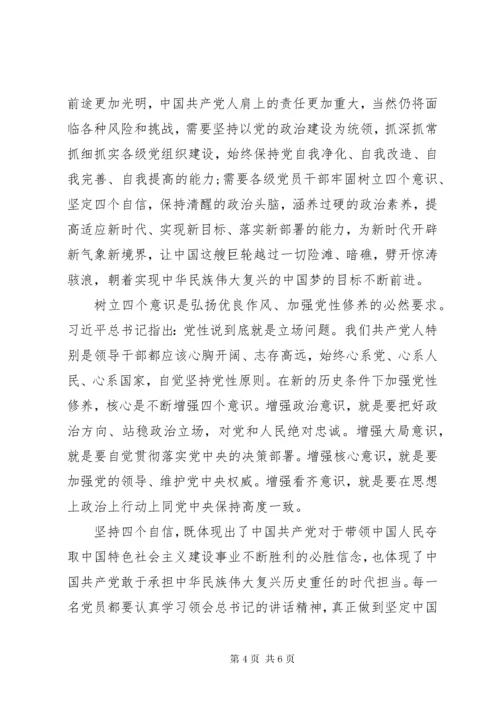 前途更加光明，中国共产党人肩上的责任更加重大，当然仍将面临各种风险和挑战，需要坚持以党的政治建设为统领，抓深抓常抓细抓实各级党组织建设，始终保持党自我净化、自我改造、自我完善、自我提高的能力;需要各级党员干部牢固树立四个意识、坚定四个自信，保持清醒的政治头脑，涵养过硬的政治素养，提高适应新时代、实现新目标、落实新部署的能力，为新时代开辟新气象新境界，让中国这艘巨轮越过一切险滩、暗礁，劈开惊涛骇浪，朝着实现中华民族伟大复兴的中国梦的目标不断前进。

树立四个意识是弘扬优良作风、加强党性修养的必然要求。习近平总书记指出:党性说到底就是立场问题。我们共产党人特别是领导干部都应该心胸开阔、志存高远，始终心系党、心系人民、心系国家，自觉坚持党性原则。在新的历史条件下加强党性修养，核心是不断增强四个意识。增强政治意识，就是要把好政治方向、站稳政治立场，对党和人民绝对忠诚。增强大局意识，就是要自觉贯彻落实党中央的决策部署。增强核心意识，就是要加强党的领导、维护党中央权威。增强看齐意识，就是要在思想上政治上行动上同党中央保持高度一致。

坚持四个自信，既体现出了中国共产党对于带领中国人民夺取中国特色社会主义建设事业不断胜利的必胜信念，也体现了中国共产党敢于承担中华民族伟大复兴历史重任的时代担当。每一名党员都要认真学习领会总书记的讲话精神，真正做到坚定中国

第 4 页 共 6 页